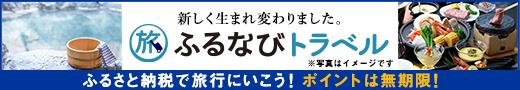 新しく生まれ変わりました。

旅 ふるなびトラベル

※写真はイメージです

ふるさと納税で旅行にいこう！ ポイントは無期限！